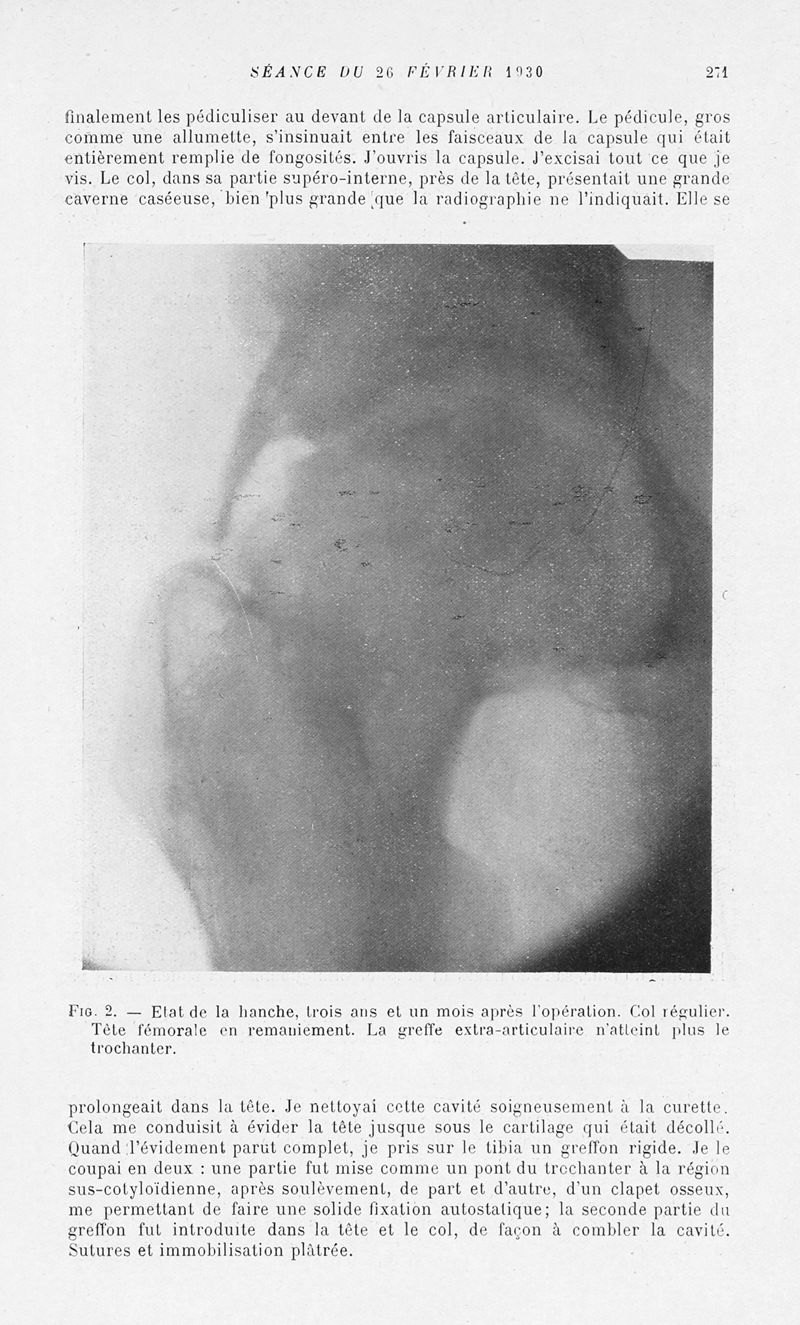 SÉANCE DU 26 FÉVRIER 1930 271

finalement les pédiculiser au devant de la capsule articulaire. Le pédicule, gros comme une allumette, s'insinuait entre les faisceaux de la capsule qui était entièrement remplie de fongosités. J'ouvris la capsule. J'excisai tout ce que je vis. Le col, dans sa partie supéro-interne, près de la tête, présentait une grande caverne caséeuse, bien plus grande que la radiographie ne l'indiquait. Elle se

Fig. 2. — Etat de la hanche, trois ans et un mois après l'opération. Col régulier. Tête fémorale en remaniement. La greffe extra-articulaire n'atteint plus le trochanter.

prolongeait dans la tête. Je nettoyai cette cavité soigneusement à la curette. Cela me conduisit à évider la tête jusque sous le cartilage qui était décollé. Quand l'évidement parut complet, je pris sur le tibia un greffon rigide. Je le coupai en deux : une partie fut mise comme un pont du trochanter à la région sus-cotyloïdienne, après soulèvement, de part et d'autre, d'un clapet osseux, me permettant de faire une solide fixation autostatique; la seconde partie du greffon fut introduite dans la tête et le col, de façon à combler la cavité. Sutures et immobilisation plâtrée.